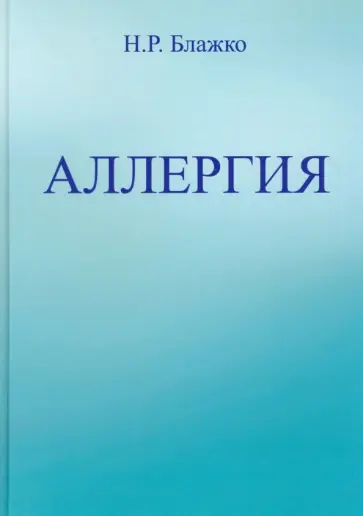 Н.Р. Блажко

АЛЛЕРГИЯ